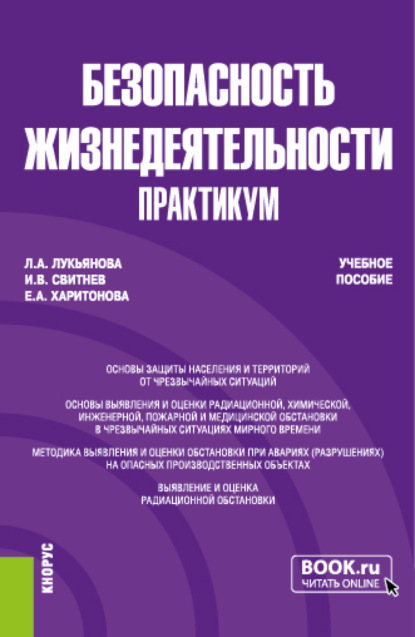 БЕЗОПАСНОСТЬ ЖИЗНЕДЕЯТЕЛЬНОСТИ
ПРАКТИКУМ

Л.А. ЛУКЬЯНОВА
И.В. СВИТНЕВ
Е.А. ХАРИТОНОВА

УЧЕБНОЕ ПОСОБИЕ

ОСНОВЫ ЗАЩИТЫ НАСЕЛЕНИЯ И ТЕРРИТОРИЙ ОТ ЧРЕЗВЫЧАЙНЫХ СИТУАЦИЙ

ОСНОВЫ ВЫЯВЛЕНИЯ И ОЦЕНКИ РАДИАЦИОННОЙ, ХИМИЧЕСКОЙ, ИНЖЕНЕРНОЙ, ПОЖАРНОЙ И МЕДИЦИНСКОЙ ОБСТАНОВКИ В ЧРЕЗВЫЧАЙНЫХ СИТУАЦИЯХ МИРНОГО ВРЕМЕНИ

МЕТОДИКА ВЫЯВЛЕНИЯ И ОЦЕНКИ ОБСТАНОВКИ ПРИ АВАРИЯХ (РАЗРУШЕНИЯХ) НА ОПАСНЫХ ПРОИЗВОДСТВЕННЫХ ОБЪЕКТАХ

ВЫЯВЛЕНИЕ И ОЦЕНКА РАДИАЦИОННОЙ ОБСТАНОВКИ

КНОРУС

BOOK.ru
ЧИТАТЬ ONLINE